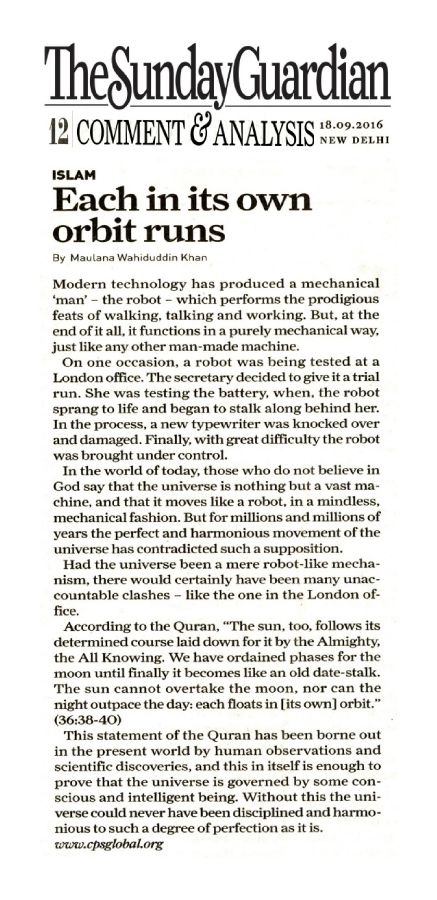 The Sunday Guardian

12 COMMENT & ANALYSIS 18.09.2016 NEW DELHI

ISLAM

Each in its own orbit runs

By Maulana Wahiduddin Khan

Modern technology has produced a mechanical 'man' – the robot – which performs the prodigious feats of walking, talking and working. But, at the end of it all, it functions in a purely mechanical way, just like any other man-made machine.

On one occasion, a robot was being tested at a London office. The secretary decided to give it a trial run. She was testing the battery, when, the robot sprang to life and began to stalk along behind her. In the process, a new typewriter was knocked over and damaged. Finally, with great difficulty the robot was brought under control.

In the world of today, those who do not believe in God say that the universe is nothing but a vast machine, and that it moves like a robot, in a mindless, mechanical fashion. But for millions and millions of years the perfect and harmonious movement of the universe has contradicted such a supposition.

Had the universe been a mere robot-like mechanism, there would certainly have been many unaccountable clashes – like the one in the London office.

According to the Quran, "The sun, too, follows its determined course laid down for it by the Almighty, the All Knowing. We have ordained phases for the moon until finally it becomes like an old date-stalk. The sun cannot overtake the moon, nor can the night outpace the day: each floats in [its own] orbit." (36:38-40)

This statement of the Quran has been borne out in the present world by human observations and scientific discoveries, and this in itself is enough to prove that the universe is governed by some conscious and intelligent being. Without this the universe could never have been disciplined and harmonious to such a degree of perfection as it is.

www.cpsglobal.org